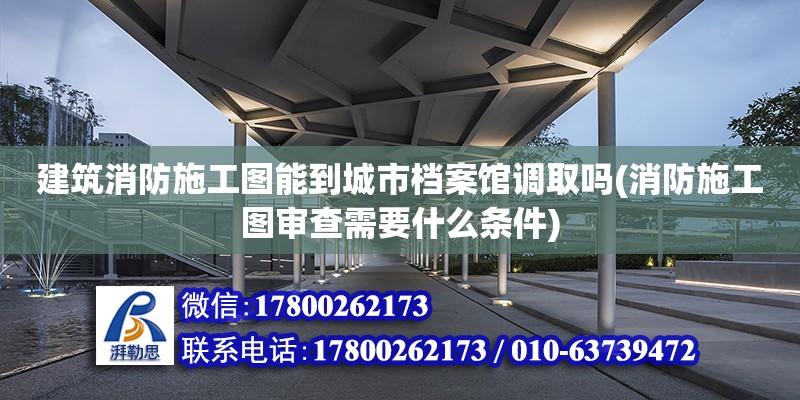 建筑消防施工图能到城市档案馆调取吗(消防施工图审查需要什么条件)

湃勒思

微信:17800262173

联系电话:17800262173 / 010-63739472